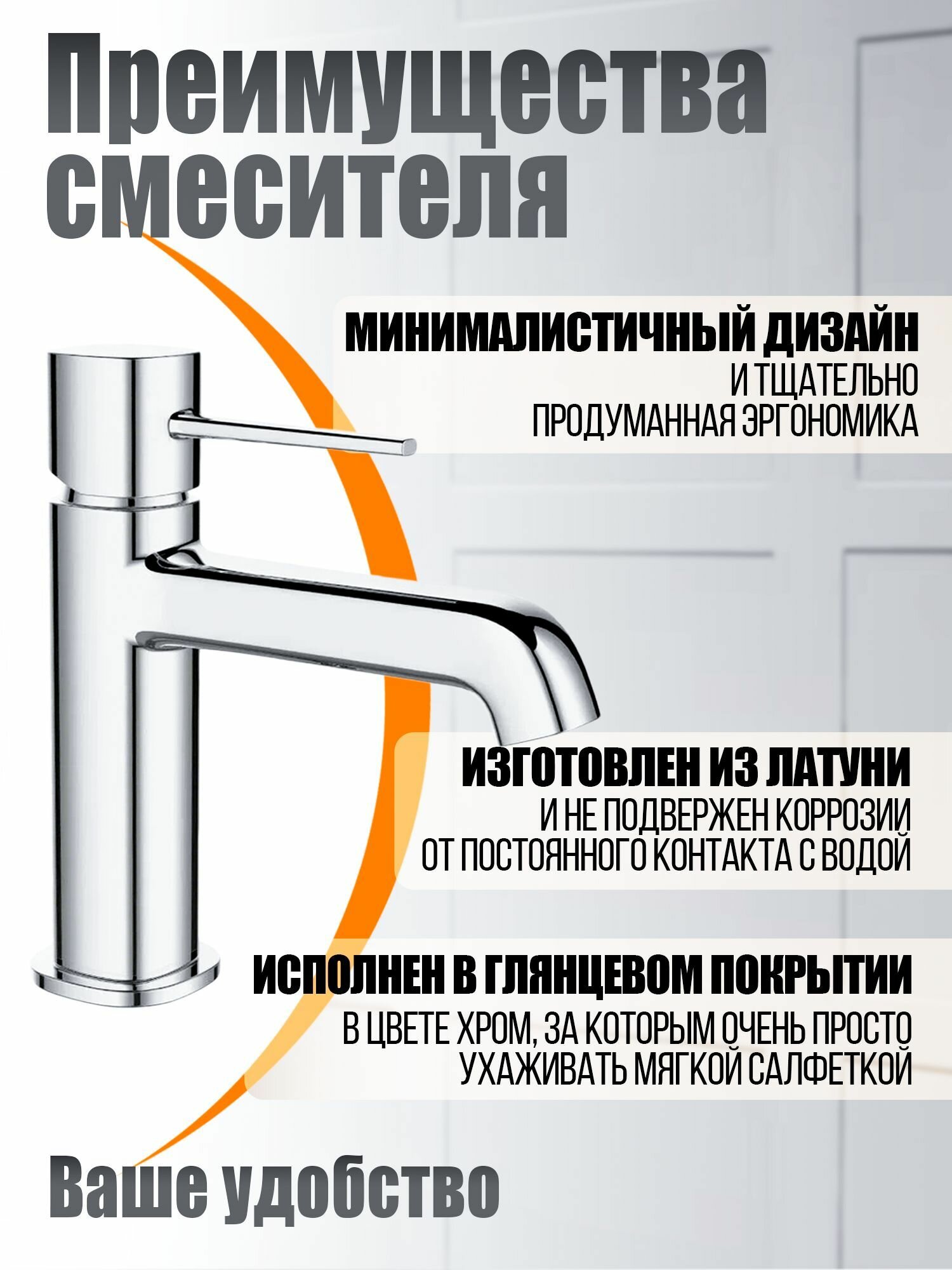 Преимущества смесителя

МИНИМАЛИСТИЧНЫЙ ДИЗАЙН
И ТЩАТЕЛЬНО ПРОДУМАННАЯ ЭРГОНОМИКА

ИЗГОТОВЛЕН ИЗ ЛАТУНИ
И НЕ ПОДВЕРЖЕН КОРРОЗИИ ОТ ПОСТОЯННОГО КОНТАКТА С ВОДОЙ

ИСПОЛНЕН В ГЛЯНЦЕВОМ ПОКРЫТИИ
В ЦВЕТЕ ХРОМ, ЗА КОТОРЫМ ОЧЕНЬ ПРОСТО УХАЖИВАТЬ МЯГКОЙ САЛФЕТКОЙ

Ваше удобство